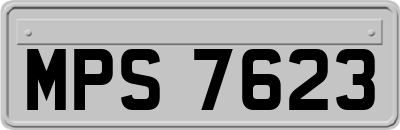 MPS 7623